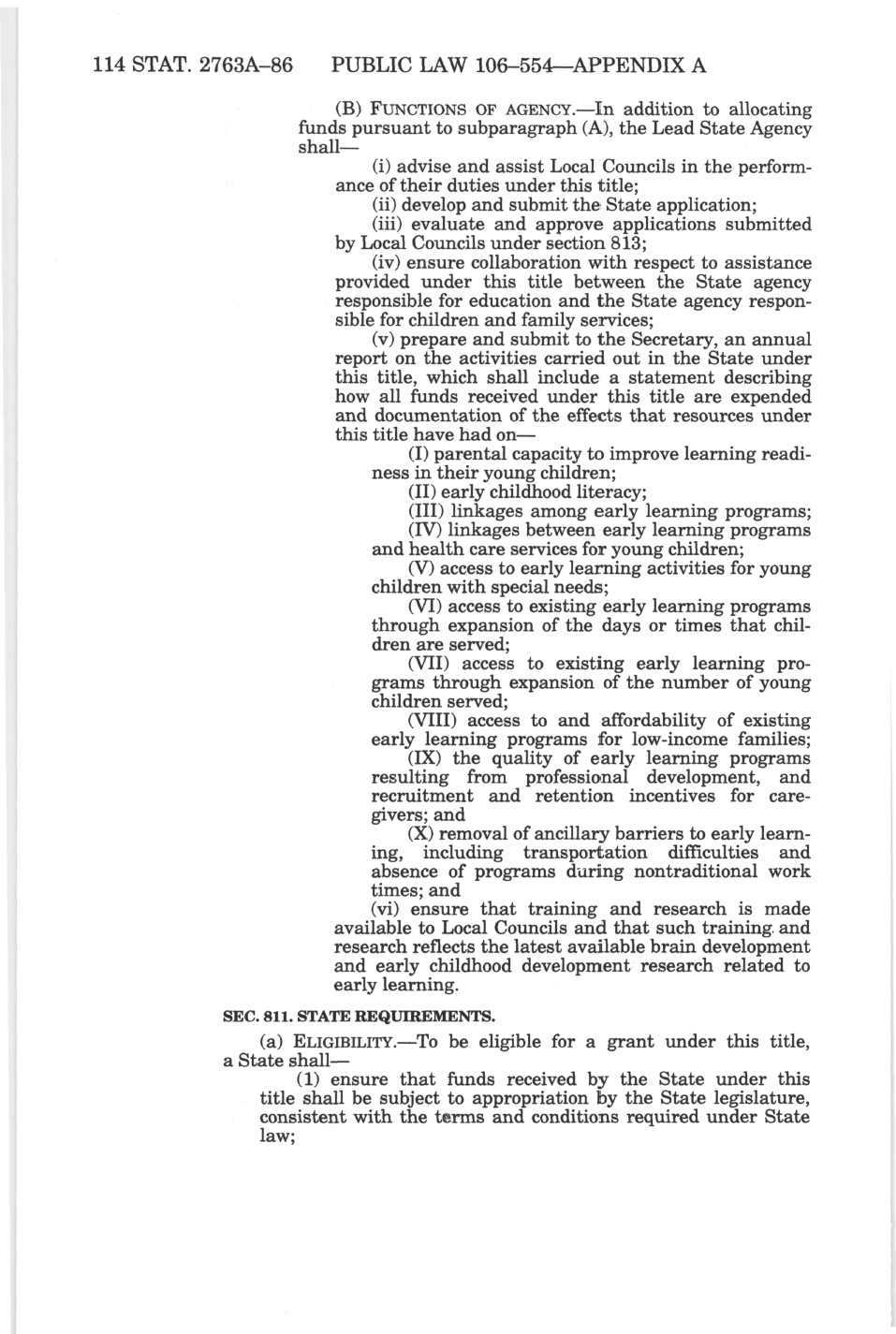 114 STAT. 2763A–86 PUBLIC LAW 106–554—APPENDIX A

(B) FUNCTIONS OF AGENCY.—In addition to allocating funds pursuant to subparagraph (A), the Lead State Agency shall—

(i) advise and assist Local Councils in the performance of their duties under this title;

(ii) develop and submit the State application;

(iii) evaluate and approve applications submitted by Local Councils under section 813;

(iv) ensure collaboration with respect to assistance provided under this title between the State agency responsible for education and the State agency responsible for children and family services;

(v) prepare and submit to the Secretary, an annual report on the activities carried out in the State under this title, which shall include a statement describing how all funds received under this title are expended and documentation of the effects that resources under this title have had on—

(I) parental capacity to improve learning readiness in their young children;

(II) early childhood literacy;

(III) linkages among early learning programs;

(IV) linkages between early learning programs and health care services for young children;

(V) access to early learning activities for young children with special needs;

(VI) access to existing early learning programs through expansion of the days or times that children are served;

(VII) access to existing early learning programs through expansion of the number of young children served;

(VIII) access to and affordability of existing early learning programs for low-income families;

(IX) the quality of early learning programs resulting from professional development, and recruitment and retention incentives for caregivers; and

(X) removal of ancillary barriers to early learning, including transportation difficulties and absence of programs during nontraditional work times; and

(vi) ensure that training and research is made available to Local Councils and that such training and research reflects the latest available brain development and early childhood development research related to early learning.

SEC. 811. STATE REQUIREMENTS.

(a) ELIGIBILITY.—To be eligible for a grant under this title, a State shall—

(1) ensure that funds received by the State under this title shall be subject to appropriation by the State legislature, consistent with the terms and conditions required under State law;